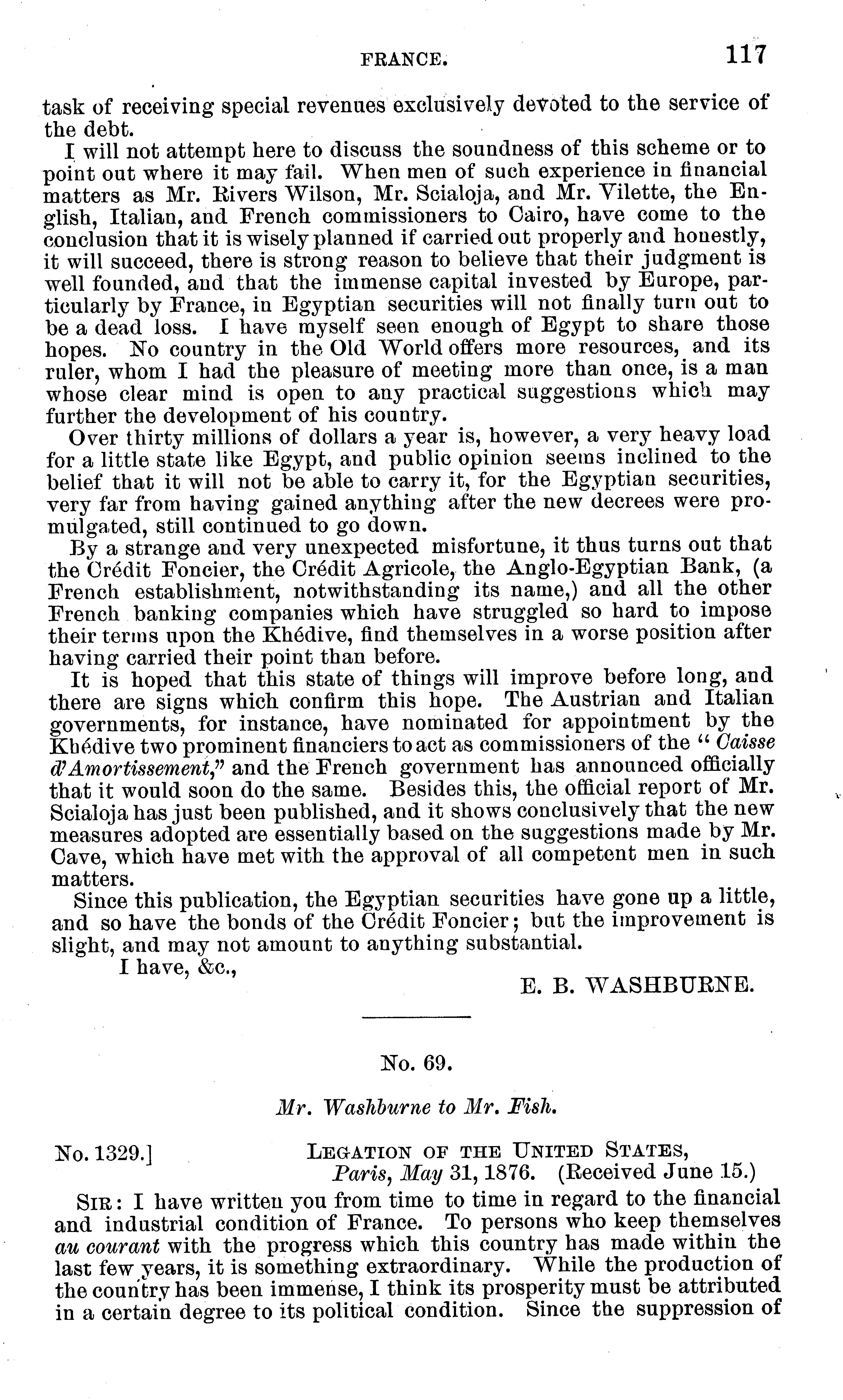 FRANCE. 117

task of receiving special revenues exclusively devoted to the service of the debt.

I will not attempt here to discuss the soundness of this scheme or to point out where it may fail. When men of such experience in financial matters as Mr. Rivers Wilson, Mr. Scialoja, and Mr. Vilette, the English, Italian, and French commissioners to Cairo, have come to the conclusion that it is wisely planned if carried out properly and honestly, it will succeed, there is strong reason to believe that their judgment is well founded, and that the immense capital invested by Europe, particularly by France, in Egyptian securities will not finally turn out to be a dead loss. I have myself seen enough of Egypt to share those hopes. No country in the Old World offers more resources, and its ruler, whom I had the pleasure of meeting more than once, is a man whose clear mind is open to any practical suggestions which may further the development of his country.

Over thirty millions of dollars a year is, however, a very heavy load for a little state like Egypt, and public opinion seems inclined to the belief that it will not be able to carry it, for the Egyptian securities, very far from having gained anything after the new decrees were promulgated, still continued to go down.

By a strange and very unexpected misfortune, it thus turns out that the Crédit Foncier, the Crédit Agricole, the Anglo-Egyptian Bank, (a French establishment, notwithstanding its name,) and all the other French banking companies which have struggled so hard to impose their terms upon the Khédive, find themselves in a worse position after having carried their point than before.

It is hoped that this state of things will improve before long, and there are signs which confirm this hope. The Austrian and Italian governments, for instance, have nominated for appointment by the Khédive two prominent financiers to act as commissioners of the "Caisse d'Amortissement," and the French government has announced officially that it would soon do the same. Besides this, the official report of Mr. Scialoja has just been published, and it shows conclusively that the new measures adopted are essentially based on the suggestions made by Mr. Cave, which have met with the approval of all competent men in such matters.

Since this publication, the Egyptian securities have gone up a little, and so have the bonds of the Crédit Foncier; but the improvement is slight, and may not amount to anything substantial.

I have, &c.,

E. B. WASHBURNE.

No. 69.

Mr. Washburne to Mr. Fish.

No. 1329.] LEGATION OF THE UNITED STATES,
Paris, May 31, 1876. (Received June 15.)

SIR: I have written you from time to time in regard to the financial and industrial condition of France. To persons who keep themselves au courant with the progress which this country has made within the last few years, it is something extraordinary. While the production of the country has been immense, I think its prosperity must be attributed in a certain degree to its political condition. Since the suppression of